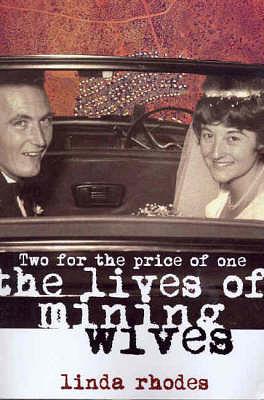 Two for the price of one

the lives of mining wives

linda rhodes